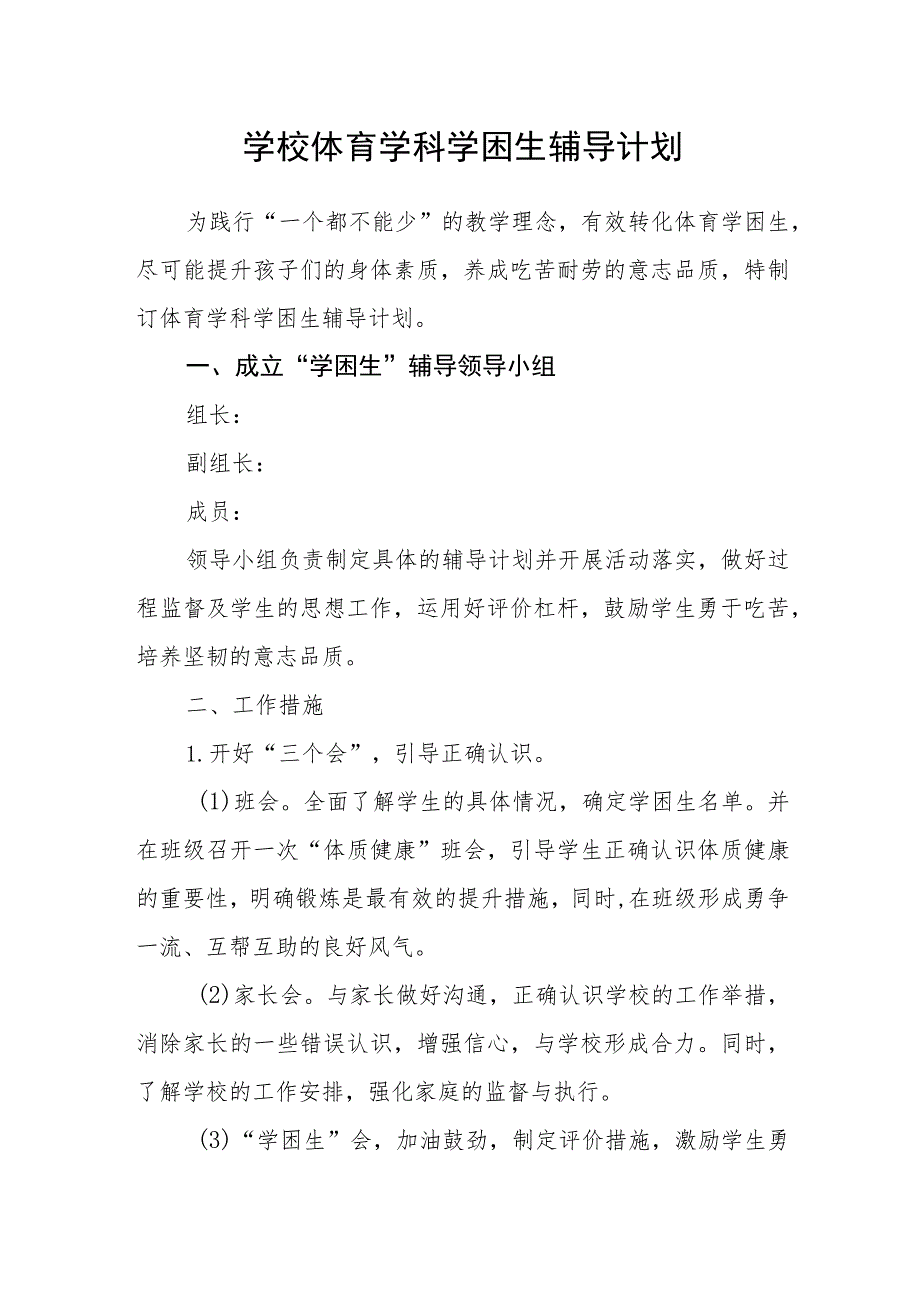 学校体育学科学困生辅导计划

为践行“一个都不能少”的教学理念，有效转化体育学困生，尽可能提升孩子们的身体素质，养成吃苦耐劳的意志品质，特制订体育学科学困生辅导计划。

一、成立“学困生”辅导领导小组

组长：

副组长：

成员：

领导小组负责制定具体的辅导计划并开展活动落实，做好过程监督及学生的思想工作，运用好评价杠杆，鼓励学生勇于吃苦，培养坚韧的意志品质。

二、工作措施

1.开好“三个会”，引导正确认识。

(1)班会。全面了解学生的具体情况，确定学困生名单。并在班级召开一次“体质健康”班会，引导学生正确认识体质健康的重要性，明确锻炼是最有效的提升措施，同时,在班级形成勇争一流、互帮互助的良好风气。

(2)家长会。与家长做好沟通，正确认识学校的工作举措，消除家长的一些错误认识，增强信心，与学校形成合力。同时，了解学校的工作安排，强化家庭的监督与执行。

(3)“学困生”会，加油鼓劲，制定评价措施，激励学生勇